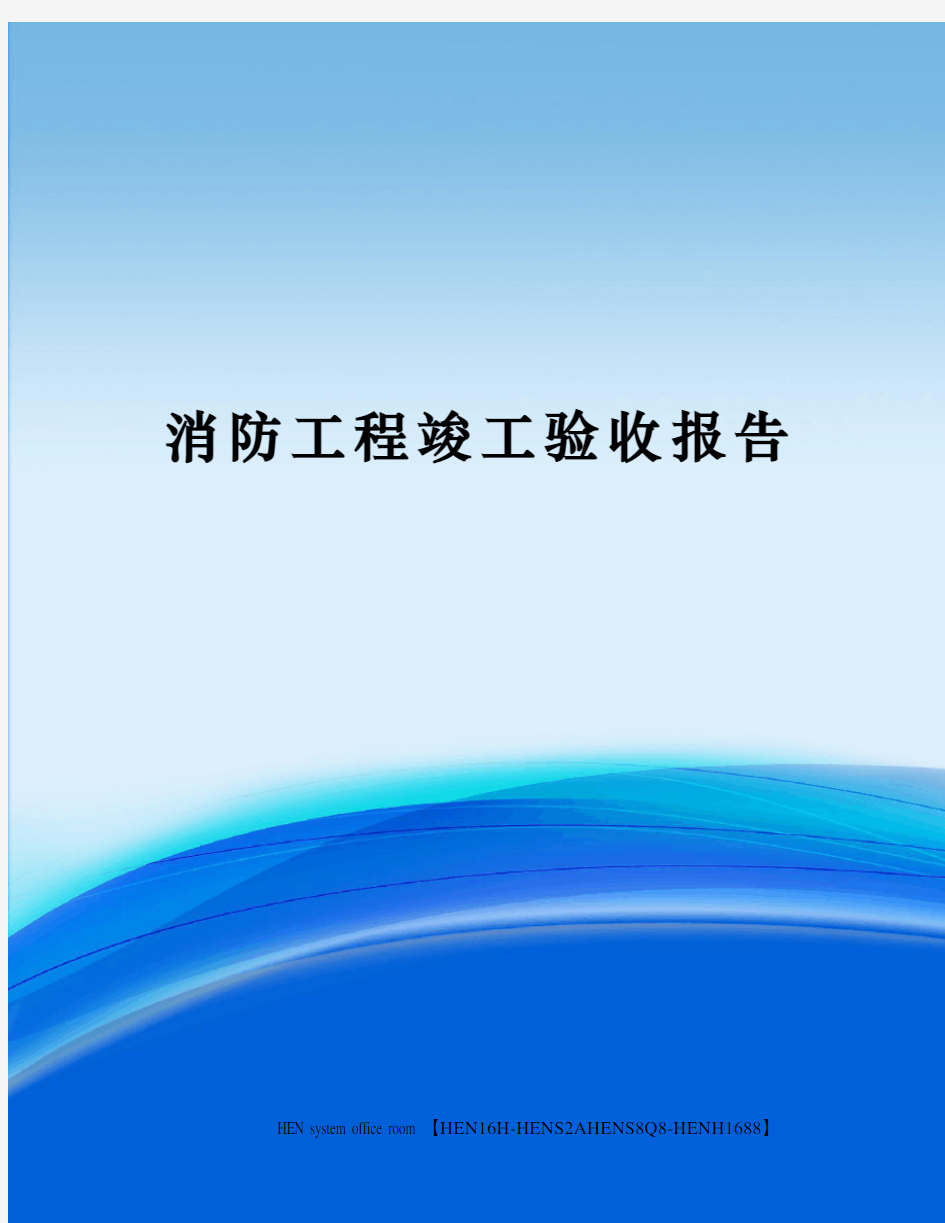 消防工程竣工验收报告

HEN system office room 【HEN16H-HENS2AHENS8Q8-HENH1688】